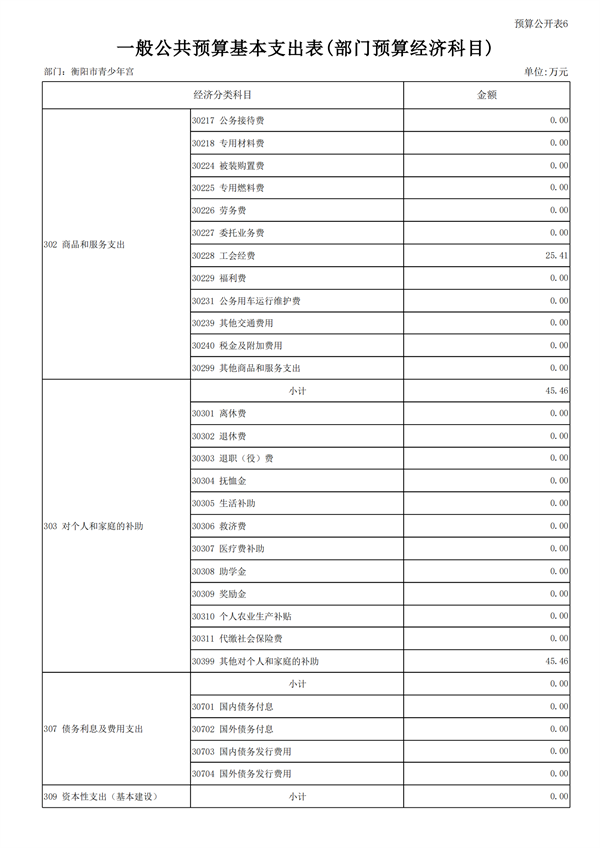 预算公开表6

一般公共预算基本支出表(部门预算经济科目)

部门：衡阳市青少年宫

单位:万元

| 经济分类科目 | | 金额 |
|---|---|---|
| 302 商品和服务支出 | 30217 公务接待费 | 0.00 |
| | 30218 专用材料费 | 0.00 |
| | 30224 被装购置费 | 0.00 |
| | 30225 专用燃料费 | 0.00 |
| | 30226 劳务费 | 0.00 |
| | 30227 委托业务费 | 0.00 |
| | 30228 工会经费 | 25.41 |
| | 30229 福利费 | 0.00 |
| | 30231 公务用车运行维护费 | 0.00 |
| | 30239 其他交通费用 | 0.00 |
| | 30240 税金及附加费用 | 0.00 |
| | 30299 其他商品和服务支出 | 0.00 |
| 303 对个人和家庭的补助 | 小计 | 45.46 |
| | 30301 离休费 | 0.00 |
| | 30302 退休费 | 0.00 |
| | 30303 退职（役）费 | 0.00 |
| | 30304 抚恤金 | 0.00 |
| | 30305 生活补助 | 0.00 |
| | 30306 救济费 | 0.00 |
| | 30307 医疗费补助 | 0.00 |
| | 30308 助学金 | 0.00 |
| | 30309 奖励金 | 0.00 |
| | 30310 个人农业生产补贴 | 0.00 |
| | 30311 代缴社会保险费 | 0.00 |
| | 30399 其他对个人和家庭的补助 | 45.46 |
| 307 债务利息及费用支出 | 小计 | 0.00 |
| | 30701 国内债务付息 | 0.00 |
| | 30702 国外债务付息 | 0.00 |
| | 30703 国内债务发行费用 | 0.00 |
| | 30704 国外债务发行费用 | 0.00 |
| 309 资本性支出（基本建设） | 小计 | 0.00 |